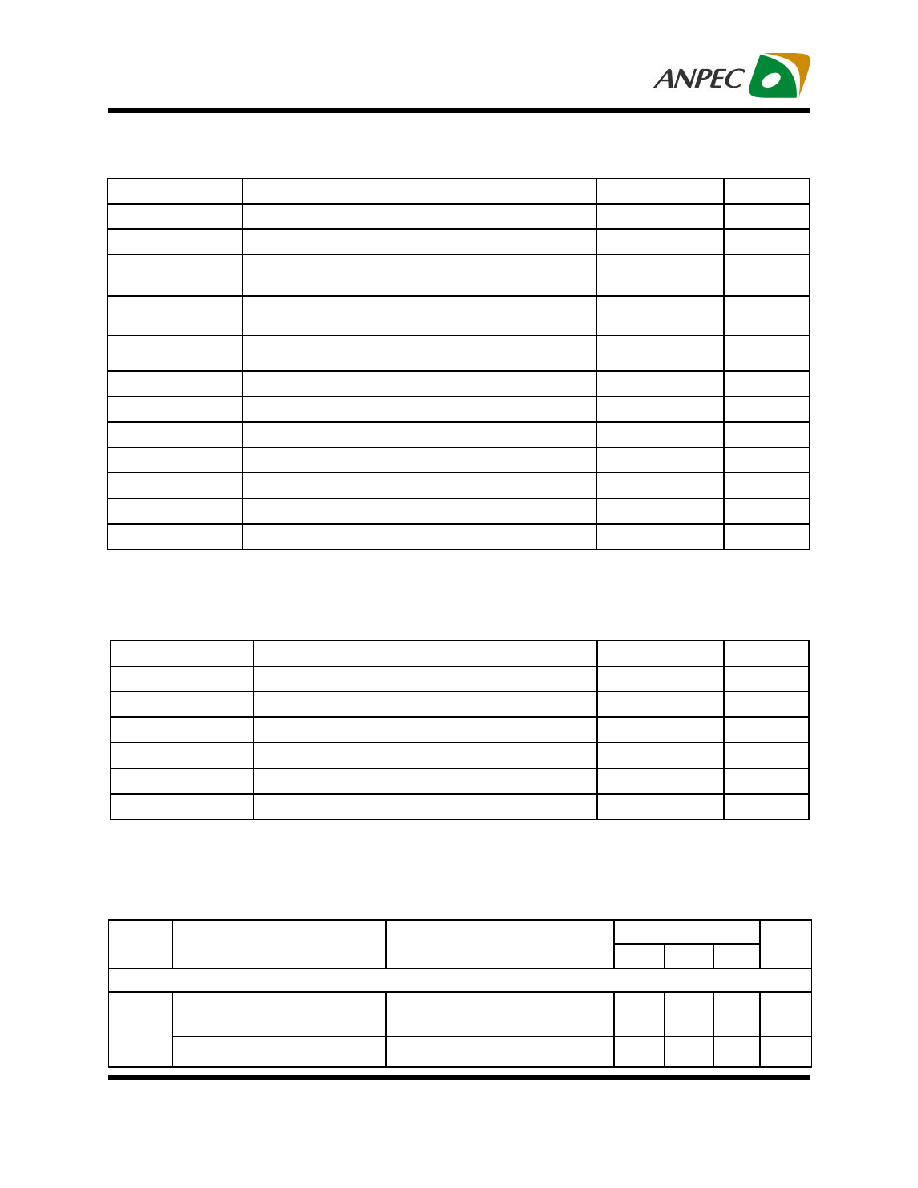 ANPEC